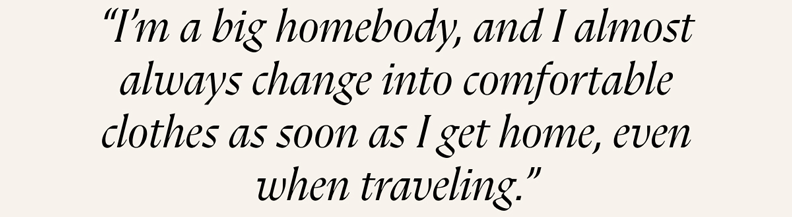 “I’m a big homebody, and I almost always change into comfortable clothes as soon as I get home, even when traveling.”